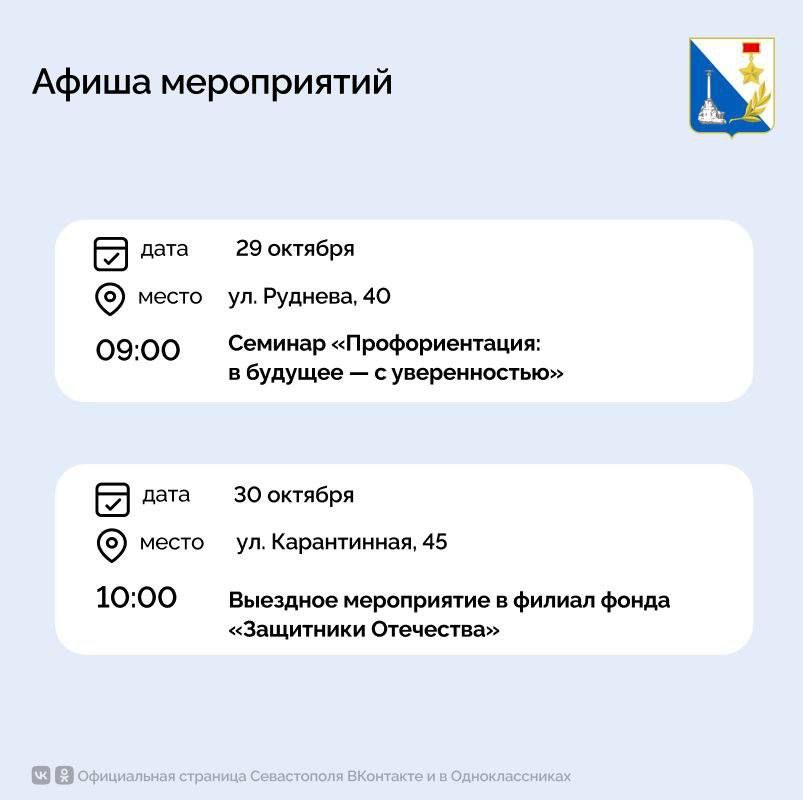 Афиша мероприятий

дата 29 октября

место ул. Руднева, 40

09:00 Семинар «Профориентация: в будущее — с уверенностью»

дата 30 октября

место ул. Карантинная, 45

10:00 Выездное мероприятие в филиал фонда «Защитники Отечества»

Официальная страница Севастополя ВКонтакте и в Одноклассниках